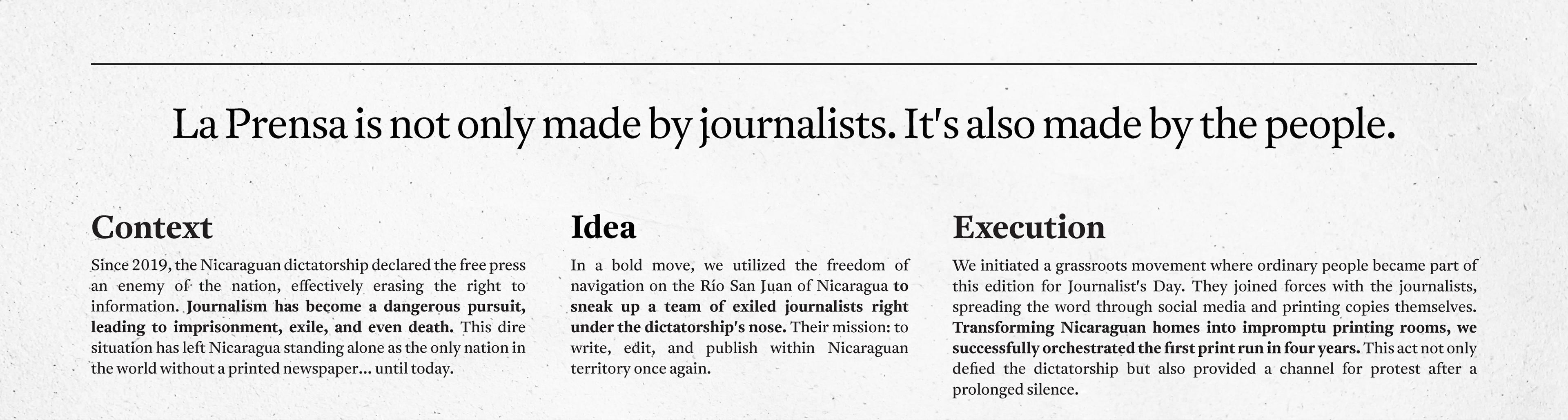 La Prensa is not only made by journalists. It's also made by the people.

Context

Since 2019, the Nicaraguan dictatorship declared the free press an enemy of the nation, effectively erasing the right to information. Journalism has become a dangerous pursuit, leading to imprisonment, exile, and even death. This dire situation has left Nicaragua standing alone as the only nation in the world without a printed newspaper... until today.

Idea

In a bold move, we utilized the freedom of navigation on the Río San Juan of Nicaragua to sneak up a team of exiled journalists right under the dictatorship's nose. Their mission: to write, edit, and publish within Nicaraguan territory once again.

Execution

We initiated a grassroots movement where ordinary people became part of this edition for Journalist's Day. They joined forces with the journalists, spreading the word through social media and printing copies themselves. Transforming Nicaraguan homes into impromptu printing rooms, we successfully orchestrated the first print run in four years. This act not only defied the dictatorship but also provided a channel for protest after a prolonged silence.